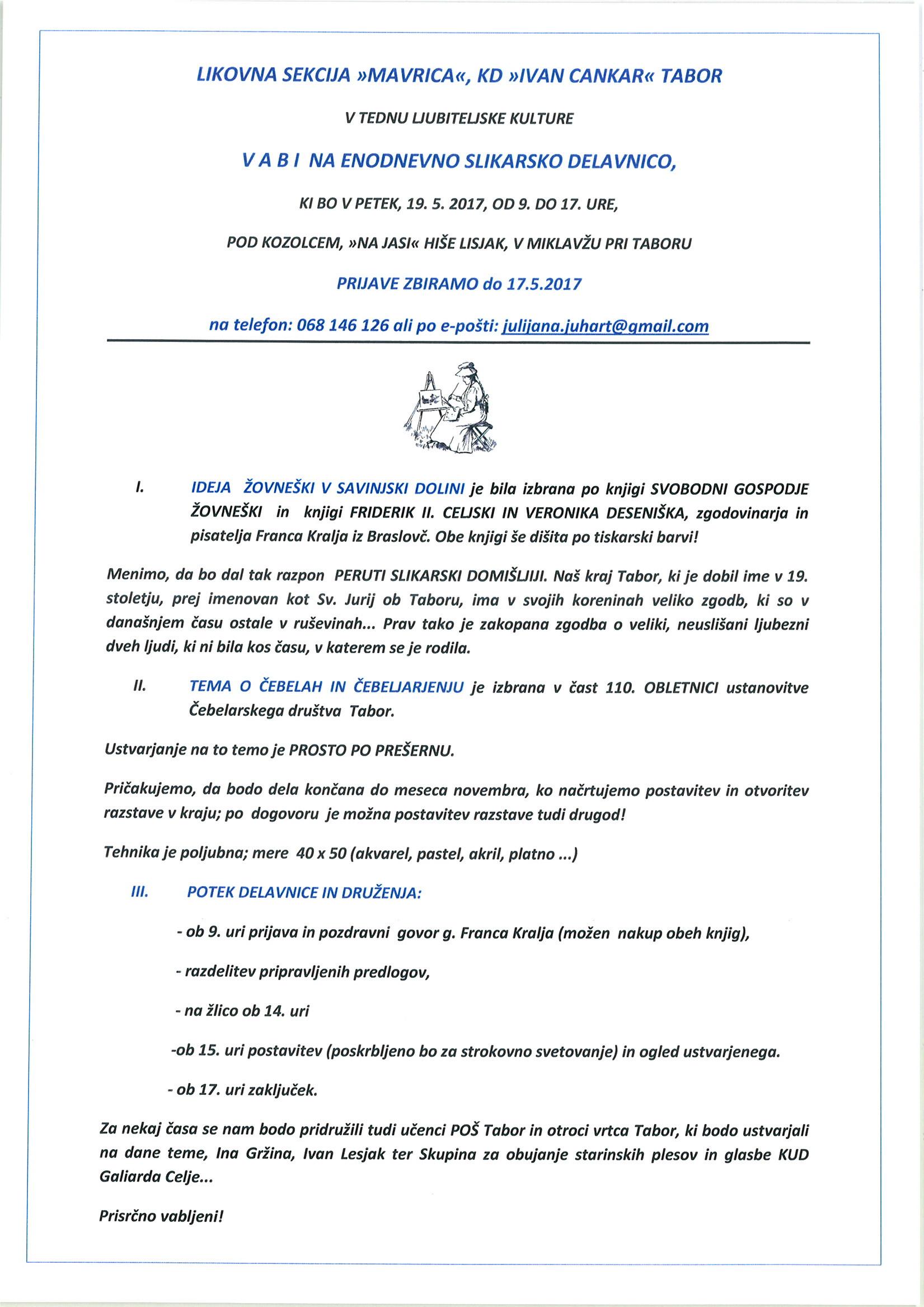 LIKOVNA SEKCIJA »MAVRICA«, KD »IVAN CANKAR« TABOR

V TEDNU LJUBITELJSKE KULTURE

V A B I NA ENODNEVNO SLIKARSKO DELAVNICO,

KI BO V PETEK, 19. 5. 2017, OD 9. DO 17. URE,

POD KOZOLCEM, »NA JASI« HIŠE LISJAK, V MIKLAVŽU PRI TABORU

PRIJAVE ZBIRAMO do 17.5.2017

na telefon: 068 146 126 ali po e-pošti: julijana.juhart@gmail.com

I. IDEJA ŽOVNEŠKI V SAVINJSKI DOLINI je bila izbrana po knjigi SVOBODNI GOSPODJE ŽOVNEŠKI in knjigi FRIDERIK II. CELJSKI IN VERONIKA DESENIŠKA, zgodovinarja in pisatelja Franca Kralja iz Braslovč. Obe knjigi še dišita po tiskarski barvi!

Menimo, da bo dal tak razpon PERUTI SLIKARSKI DOMIŠLJIJI. Naš kraj Tabor, ki je dobil ime v 19. stoletju, prej imenovan kot Sv. Jurij ob Taboru, ima v svojih koreninah veliko zgodb, ki so v današnjem času ostale v ruševinah... Prav tako je zakopana zgodba o veliki, neuslišani ljubezni dveh ljudi, ki ni bila kos času, v katerem se je rodila.

II. TEMA O ČEBELAH IN ČEBELJARJENJU je izbrana v čast 110. OBLETNICI ustanovitve Čebelarskega društva Tabor.

Ustvarjanje na to temo je PROSTO PO PREŠERNU.

Pričakujemo, da bodo dela končana do meseca novembra, ko načrtujemo postavitev in otvoritev razstave v kraju; po dogovoru je možna postavitev razstave tudi drugod!

Tehnika je poljubna; mere 40 x 50 (akvarel, pastel, akril, platno ...)

III. POTEK DELAVNICE IN DRUŽENJA:

- ob 9. uri prijava in pozdravni govor g. Franca Kralja (možen nakup obeh knjig),

- razdelitev pripravljenih predlogov,

- na žlico ob 14. uri

-ob 15. uri postavitev (poskrbljeno bo za strokovno svetovanje) in ogled ustvarjenega.

- ob 17. uri zaključek.

Za nekaj časa se nam bodo pridružili tudi učenci POŠ Tabor in otroci vrtca Tabor, ki bodo ustvarjali na dane teme, Ina Gržina, Ivan Lesjak ter Skupina za obujanje starinskih plesov in glasbe KUD Galiarda Celje...

Prisrčno vabljeni!